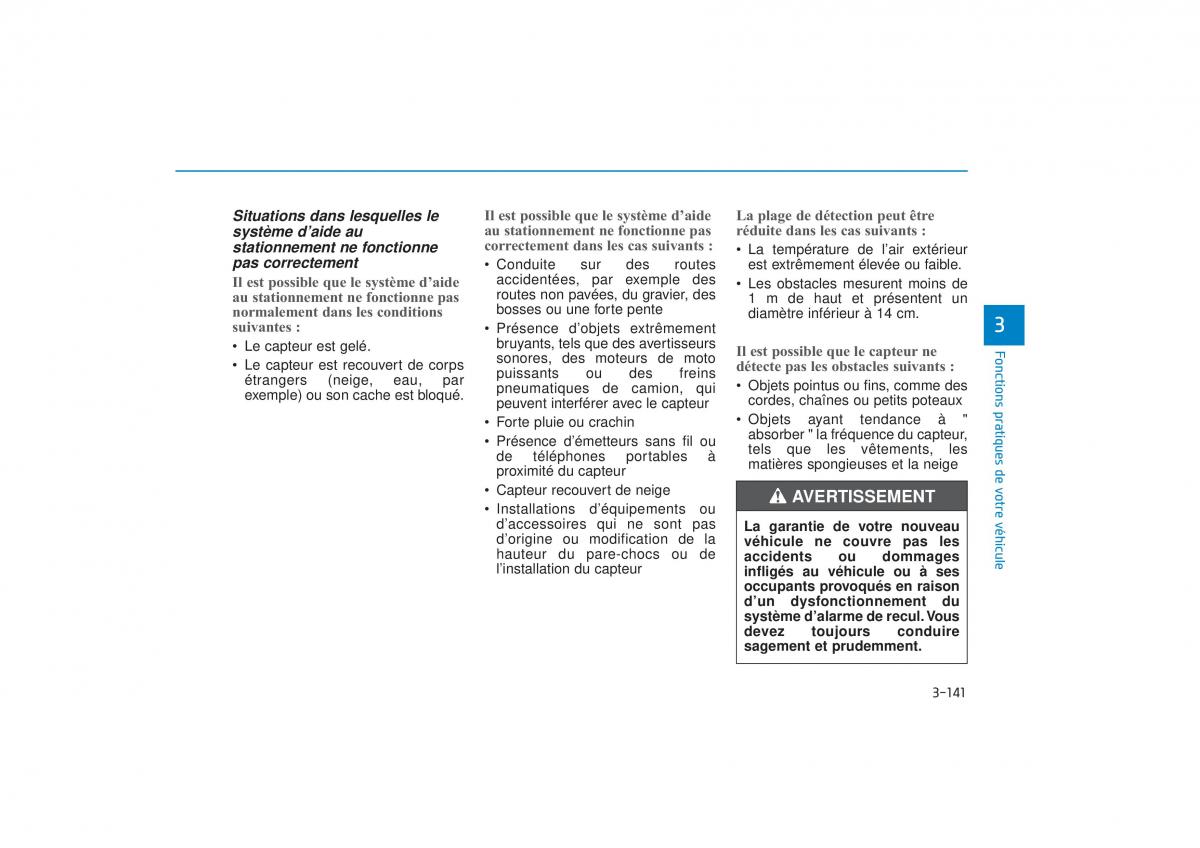 Situations dans lesquelles le système d'aide au stationnement ne fonctionne pas correctement

Il est possible que le système d'aide au stationnement ne fonctionne pas normalement dans les conditions suivantes :

• Le capteur est gelé.
• Le capteur est recouvert de corps étrangers (neige, eau, par exemple) ou son cache est bloqué.

Il est possible que le système d'aide au stationnement ne fonctionne pas correctement dans les cas suivants :

• Conduite sur des routes accidentées, par exemple des routes non pavées, du gravier, des bosses ou une forte pente
• Présence d'objets extrêmement bruyants, tels que des avertisseurs sonores, des moteurs de moto puissants ou des freins pneumatiques de camion, qui peuvent interférer avec le capteur
• Forte pluie ou crachin
• Présence d'émetteurs sans fil ou de téléphones portables à proximité du capteur
• Capteur recouvert de neige
• Installations d'équipements ou d'accessoires qui ne sont pas d'origine ou modification de la hauteur du pare-chocs ou de l'installation du capteur

La plage de détection peut être réduite dans les cas suivants :

• La température de l'air extérieur est extrêmement élevée ou faible.
• Les obstacles mesurent moins de 1 m de haut et présentent un diamètre inférieur à 14 cm.

Il est possible que le capteur ne détecte pas les obstacles suivants :

• Objets pointus ou fins, comme des cordes, chaînes ou petits poteaux
• Objets ayant tendance à " absorber " la fréquence du capteur, tels que les vêtements, les matières spongieuses et la neige

AVERTISSEMENT

La garantie de votre nouveau véhicule ne couvre pas les accidents ou dommages infligés au véhicule ou à ses occupants provoqués en raison d'un dysfonctionnement du système d'alarme de recul. Vous devez toujours conduire sagement et prudemment.

3
Fonctions pratiques de votre véhicule

3-141